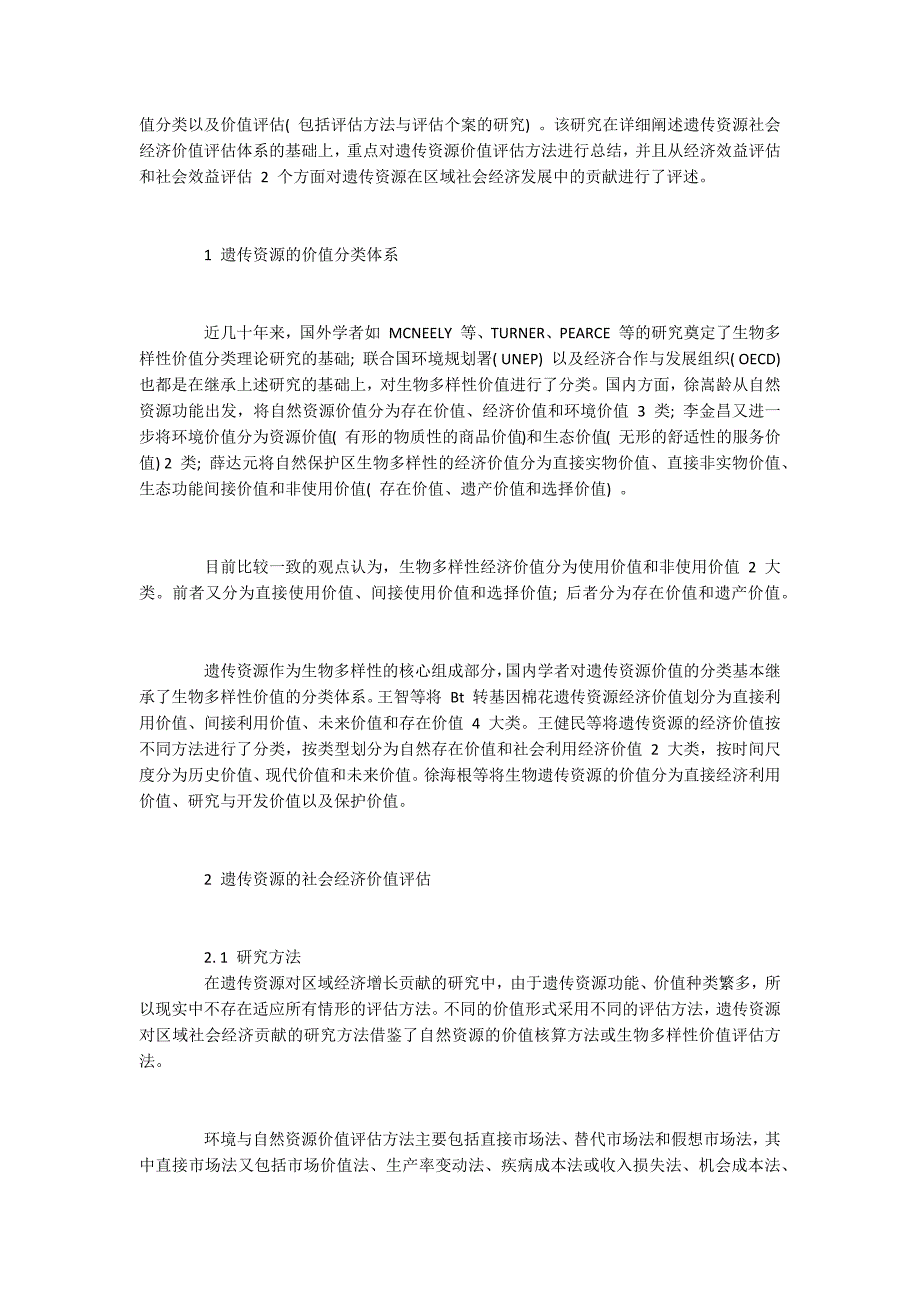 值分类以及价值评估( 包括评估方法与评估个案的研究) 。该研究在详细阐述遗传资源社会经济价值评估体系的基础上，重点对遗传资源价值评估方法进行总结，并且从经济效益评估和社会效益评估 2 个方面对遗传资源在区域社会经济发展中的贡献进行了评述。

1 遗传资源的价值分类体系

近几十年来，国外学者如 MCNEELY 等、TURNER、PEARCE 等的研究奠定了生物多样性价值分类理论研究的基础; 联合国环境规划署( UNEP) 以及经济合作与发展组织( OECD) 也都是在继承上述研究的基础上，对生物多样性价值进行了分类。国内方面，徐嵩龄从自然资源功能出发，将自然资源价值分为存在价值、经济价值和环境价值 3 类; 李金昌又进一步将环境价值分为资源价值( 有形的物质性的商品价值)和生态价值( 无形的舒适性的服务价值) 2 类; 薛达元将自然保护区生物多样性的经济价值分为直接实物价值、直接非实物价值、生态功能间接价值和非使用价值( 存在价值、遗产价值和选择价值) 。

目前比较一致的观点认为，生物多样性经济价值分为使用价值和非使用价值 2 大类。前者又分为直接使用价值、间接使用价值和选择价值; 后者分为存在价值和遗产价值。

遗传资源作为生物多样性的核心组成部分，国内学者对遗传资源价值的分类基本继承了生物多样性价值的分类体系。王智等将 Bt 转基因棉花遗传资源经济价值划分为直接利用价值、间接利用价值、未来价值和存在价值 4 大类。王健民等将遗传资源的经济价值按不同方法进行了分类，按类型划分为自然存在价值和社会利用经济价值 2 大类，按时间尺度分为历史价值、现代价值和未来价值。徐海根等将生物遗传资源的价值分为直接经济利用价值、研究与开发价值以及保护价值。

2 遗传资源的社会经济价值评估

2. 1 研究方法
在遗传资源对区域经济增长贡献的研究中，由于遗传资源功能、价值种类繁多，所以现实中不存在适应所有情形的评估方法。不同的价值形式采用不同的评估方法，遗传资源对区域社会经济贡献的研究方法借鉴了自然资源的价值核算方法或生物多样性价值评估方法。

环境与自然资源价值评估方法主要包括直接市场法、替代市场法和假想市场法，其中直接市场法又包括市场价值法、生产率变动法、疾病成本法或收入损失法、机会成本法、